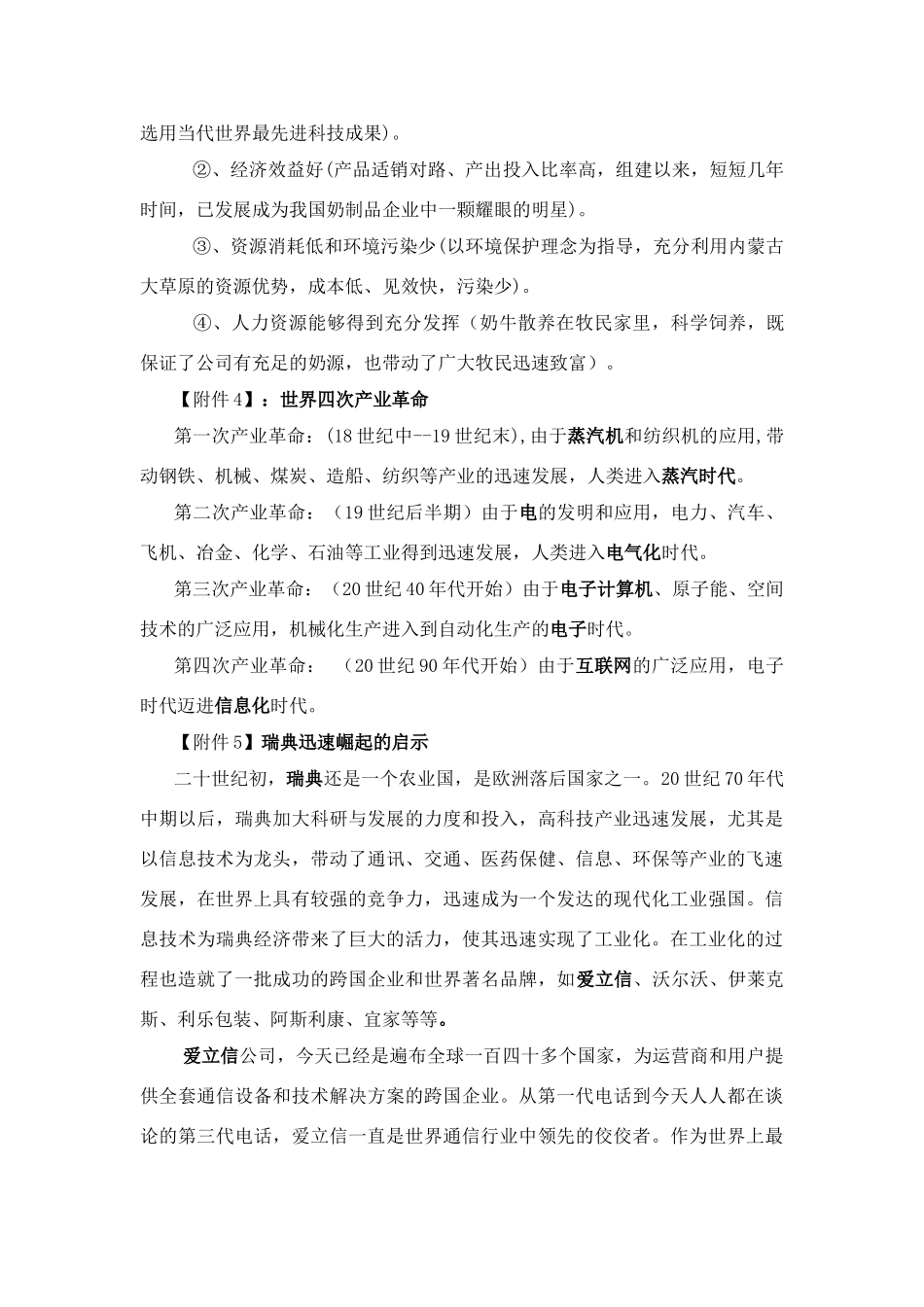 选用当代世界最先进科技成果)。

②、经济效益好(产品适销对路、产出投入比率高，组建以来，短短几年时间，已发展成为我国奶制品企业中一颗耀眼的明星)。

③、资源消耗低和环境污染少(以环境保护理念为指导，充分利用内蒙古大草原的资源优势，成本低、见效快，污染少)。

④、人力资源能够得到充分发挥（奶牛散养在牧民家里，科学饲养，既保证了公司有充足的奶源，也带动了广大牧民迅速致富）。

【附件4】：世界四次产业革命

第一次产业革命：(18世纪中--19世纪末),由于蒸汽机和纺织机的应用,带动钢铁、机械、煤炭、造船、纺织等产业的迅速发展，人类进入蒸汽时代。

第二次产业革命：（19世纪后半期）由于电的发明和应用，电力、汽车、飞机、冶金、化学、石油等工业得到迅速发展，人类进入电气化时代。

第三次产业革命：（20世纪40年代开始）由于电子计算机、原子能、空间技术的广泛应用，机械化生产进入到自动化生产的电子时代。

第四次产业革命：（20世纪90年代开始）由于互联网的广泛应用，电子时代迈进信息化时代。

【附件5】瑞典迅速崛起的启示

二十世纪初，瑞典还是一个农业国，是欧洲落后国家之一。20世纪70年代中期以后，瑞典加大科研与发展的力度和投入，高科技产业迅速发展，尤其是以信息技术为龙头，带动了通讯、交通、医药保健、信息、环保等产业的飞速发展，在世界上具有较强的竞争力，迅速成为一个发达的现代化工业强国。信息技术为瑞典经济带来了巨大的活力，使其迅速实现了工业化。在工业化的过程也造就了一批成功的跨国企业和世界著名品牌，如爱立信、沃尔沃、伊莱克斯、利乐包装、阿斯利康、宜家等等。

爱立信公司，今天已经是遍布全球一百四十多个国家，为运营商和用户提供全套通信设备和技术解决方案的跨国企业。从第一代电话到今天人人都在谈论的第三代电话，爱立信一直是世界通信行业中领先的佼佼者。作为世界上最